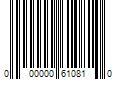 0 00000 61081 0